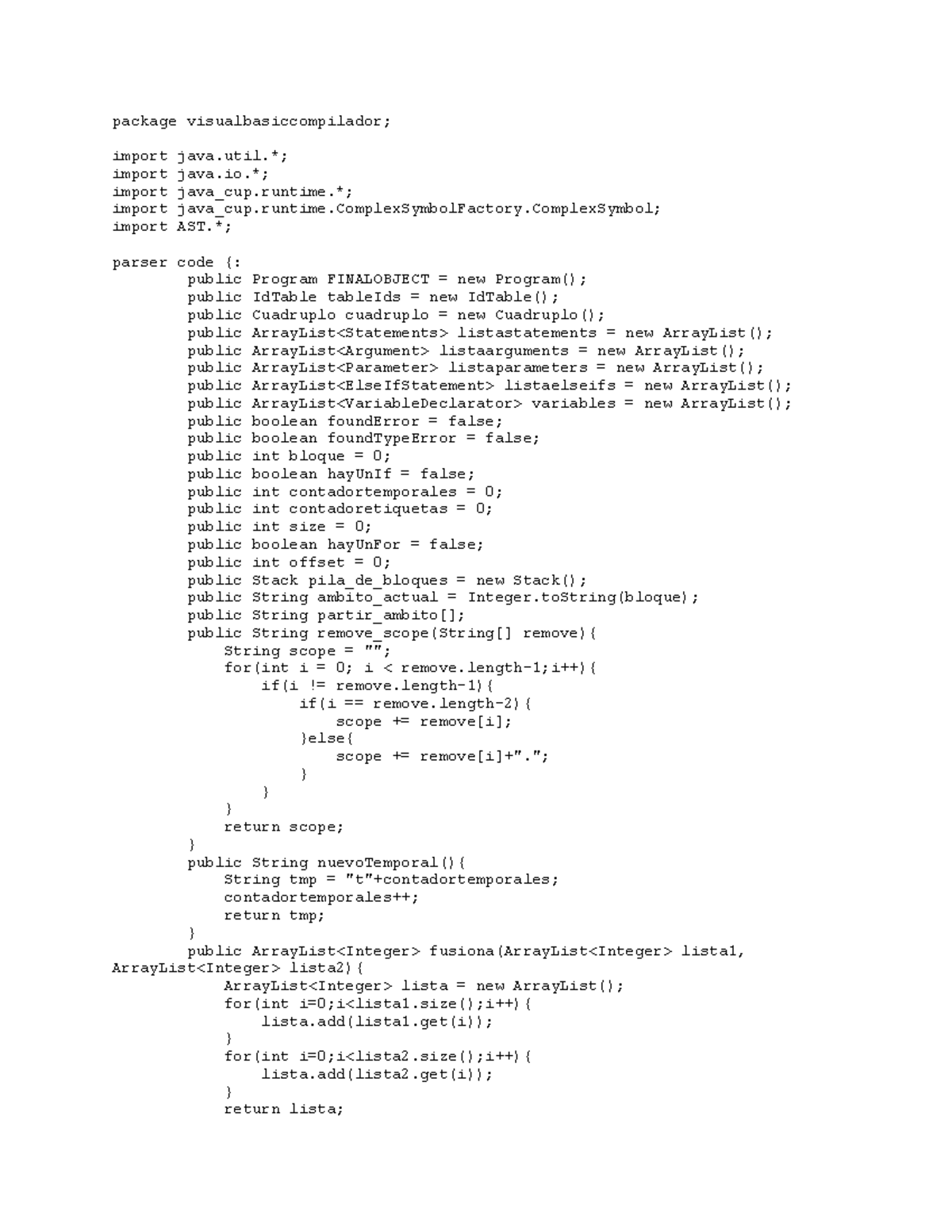 package visualbasiccompilador;

import java.util.*;
import java.io.*;
import java_cup.runtime.*;
import java_cup.runtime.ComplexSymbolFactory.ComplexSymbol;
import AST.*;

parser code {:
        public Program FINALOBJECT = new Program();
        public IdTable tableIds = new IdTable();
        public Cuadruplo cuadruplo = new Cuadruplo();
        public ArrayList<Statements> listastatements = new ArrayList();
        public ArrayList<Argument> listaarguments = new ArrayList();
        public ArrayList<Parameter> listaparameters = new ArrayList();
        public ArrayList<ElseIfStatement> listaelseifs = new ArrayList();
        public ArrayList<VariableDeclarator> variables = new ArrayList();
        public boolean foundError = false;
        public boolean foundTypeError = false;
        public int bloque = 0;
        public boolean hayUnIf = false;
        public int contadortemporales = 0;
        public int contadoretiquetas = 0;
        public int size = 0;
        public boolean hayUnFor = false;
        public int offset = 0;
        public Stack pila_de_bloques = new Stack();
        public String ambito_actual = Integer.toString(bloque);
        public String partir_ambito[];
        public String remove_scope(String[] remove){
            String scope = "";
            for(int i = 0; i < remove.length-1;i++){
                if(i != remove.length-1){
                    if(i == remove.length-2){
                        scope += remove[i];
                    }else{
                        scope += remove[i]+".";
                    }
                }
            }
            return scope;
        }
        public String nuevoTemporal(){
            String tmp = "t"+contadortemporales;
            contadortemporales++;
            return tmp;
        }
        public ArrayList<Integer> fusiona(ArrayList<Integer> lista1, ArrayList<Integer> lista2){
            ArrayList<Integer> lista = new ArrayList();
            for(int i=0;i<lista1.size();i++){
                lista.add(lista1.get(i));
            }
            for(int i=0;i<lista2.size();i++){
                lista.add(lista2.get(i));
            }
            return lista;